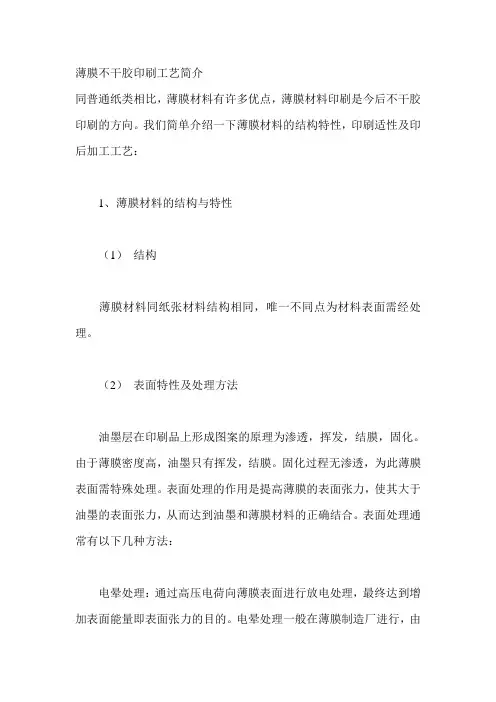 薄膜不干胶印刷工艺简介

同普通纸类相比，薄膜材料有许多优点，薄膜材料印刷是今后不干胶印刷的方向。我们简单介绍一下薄膜材料的结构特性，印刷适性及印后加工工艺：

1、薄膜材料的结构与特性

（1） 结构

薄膜材料同纸张材料结构相同，唯一不同点为材料表面需经处理。

（2） 表面特性及处理方法

油墨层在印刷品上形成图案的原理为渗透，挥发，结膜，固化。由于薄膜密度高，油墨只有挥发，结膜。固化过程无渗透，为此薄膜表面需特殊处理。表面处理的作用是提高薄膜的表面张力，使其大于油墨的表面张力，从而达到油墨和薄膜材料的正确结合。表面处理通常有以下几种方法：

电晕处理：通过高压电荷向薄膜表面进行放电处理，最终达到增加表面能量即表面张力的目的。电晕处理一般在薄膜制造厂进行，由